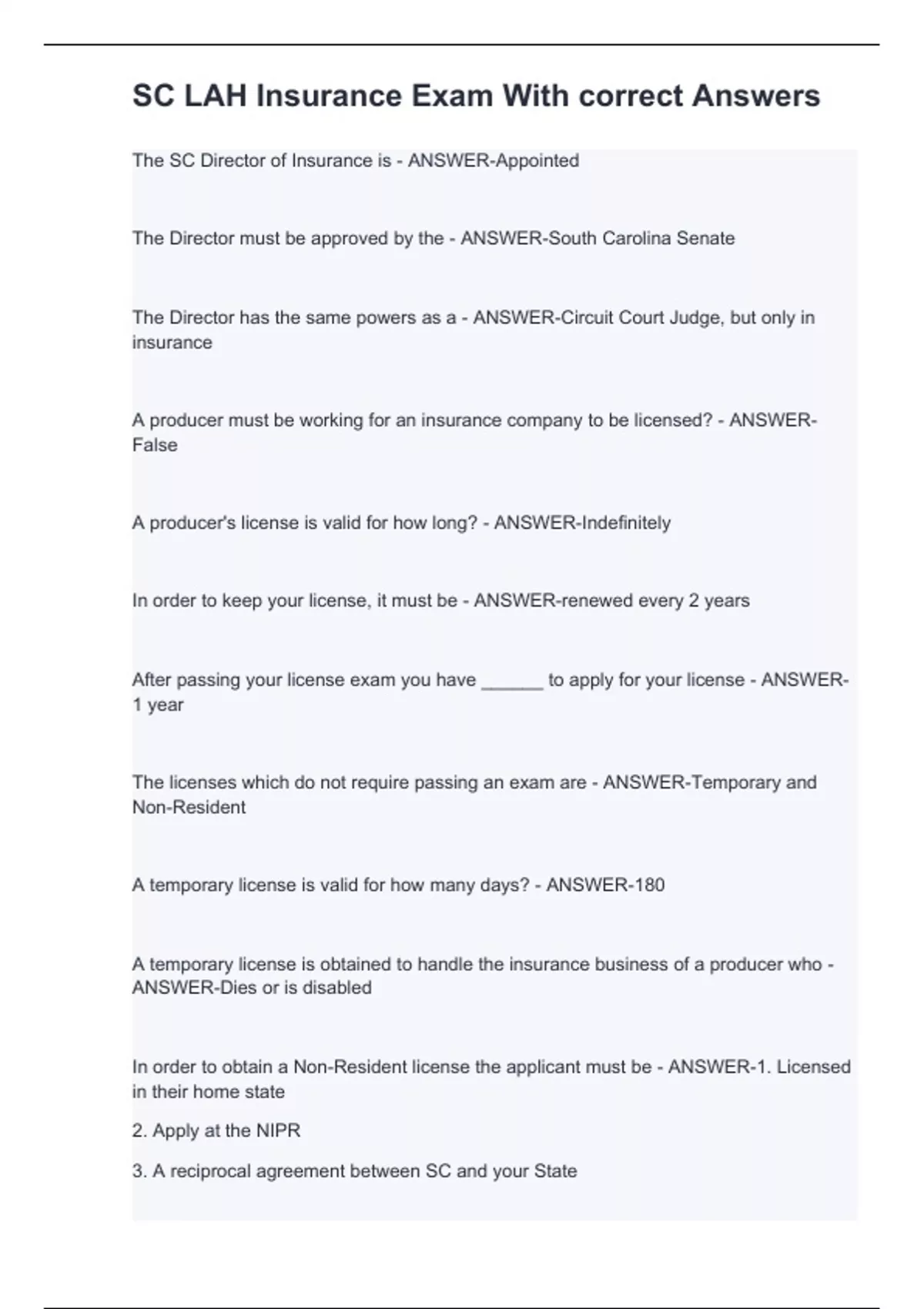 SC LAH Insurance Exam With correct Answers

The SC Director of Insurance is - ANSWER-Appointed

The Director must be approved by the - ANSWER-South Carolina Senate

The Director has the same powers as a - ANSWER-Circuit Court Judge, but only in insurance

A producer must be working for an insurance company to be licensed? - ANSWER-False

A producer's license is valid for how long? - ANSWER-Indefinitely

In order to keep your license, it must be - ANSWER-renewed every 2 years

After passing your license exam you have ______ to apply for your license - ANSWER-1 year

The licenses which do not require passing an exam are - ANSWER-Temporary and Non-Resident

A temporary license is valid for how many days? - ANSWER-180

A temporary license is obtained to handle the insurance business of a producer who - ANSWER-Dies or is disabled

In order to obtain a Non-Resident license the applicant must be - ANSWER-1. Licensed in their home state

2. Apply at the NIPR

3. A reciprocal agreement between SC and your State